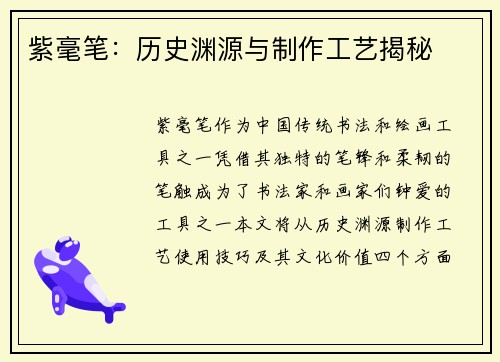 紫毫笔：历史渊源与制作工艺揭秘

紫毫笔作为中国传统书法和绘画工具之一凭借其独特的笔锋和柔韧的笔触成为了书法家和画家们钟爱的工具之一本文将从历史渊源制作工艺使用技巧及其文化价值四个方面